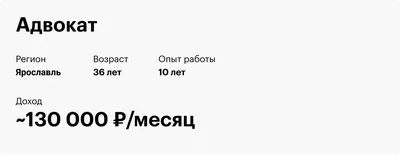 Адвокат

Регион
Ярославль

Возраст
36 лет

Опыт работы
10 лет

Доход
~130 000 ₽/месяц